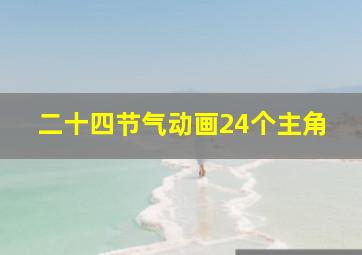 二十四节气动画24个主角